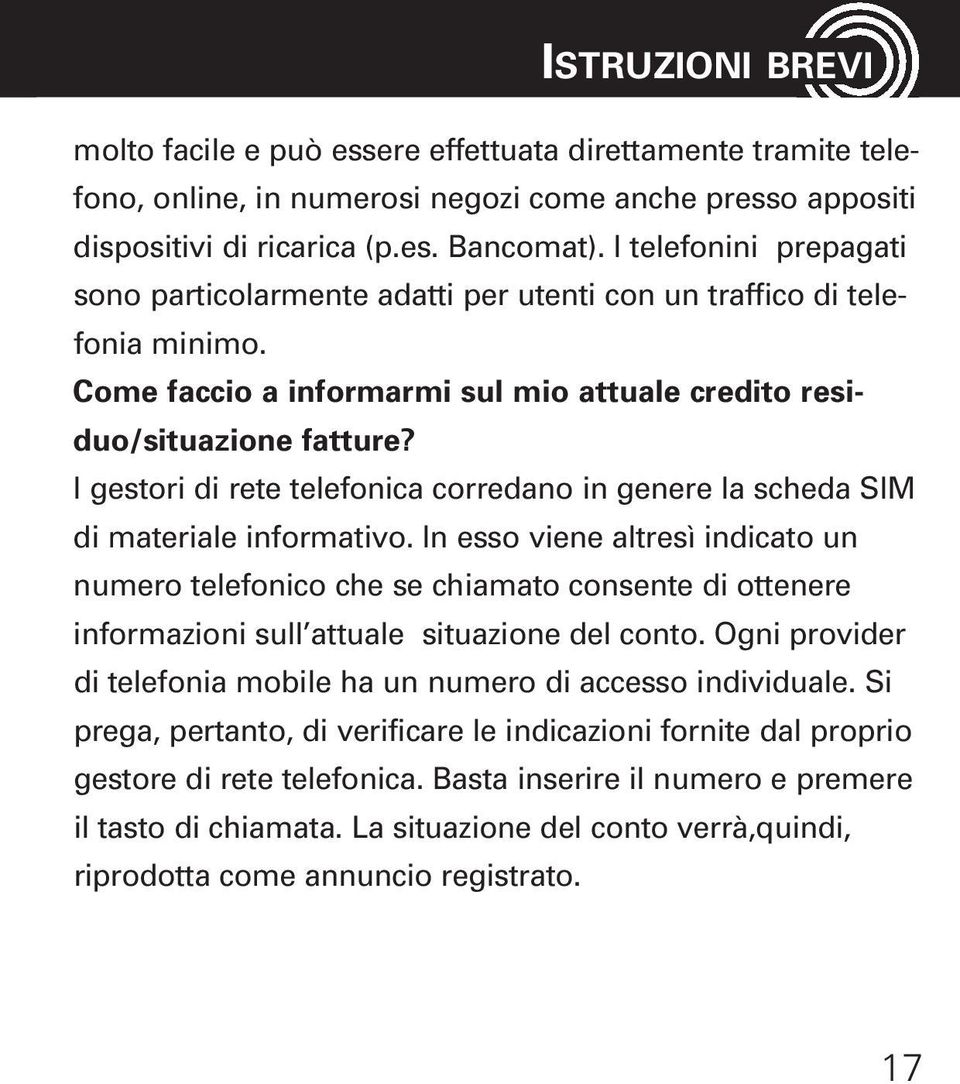 ISTRUZIONI BREVI

molto facile e può essere effettuata direttamente tramite telefono, online, in numerosi negozi come anche presso appositi dispositivi di ricarica (p.es. Bancomat). I telefonini prepagati sono particolarmente adatti per utenti con un traffico di telefonia minimo.

Come faccio a informarmi sul mio attuale credito residuo/situazione fatture?

I gestori di rete telefonica corredano in genere la scheda SIM di materiale informativo. In esso viene altresì indicato un numero telefonico che se chiamato consente di ottenere informazioni sull'attuale situazione del conto. Ogni provider di telefonia mobile ha un numero di accesso individuale. Si prega, pertanto, di verificare le indicazioni fornite dal proprio gestore di rete telefonica. Basta inserire il numero e premere il tasto di chiamata. La situazione del conto verrà,quindi, riprodotta come annuncio registrato.

17